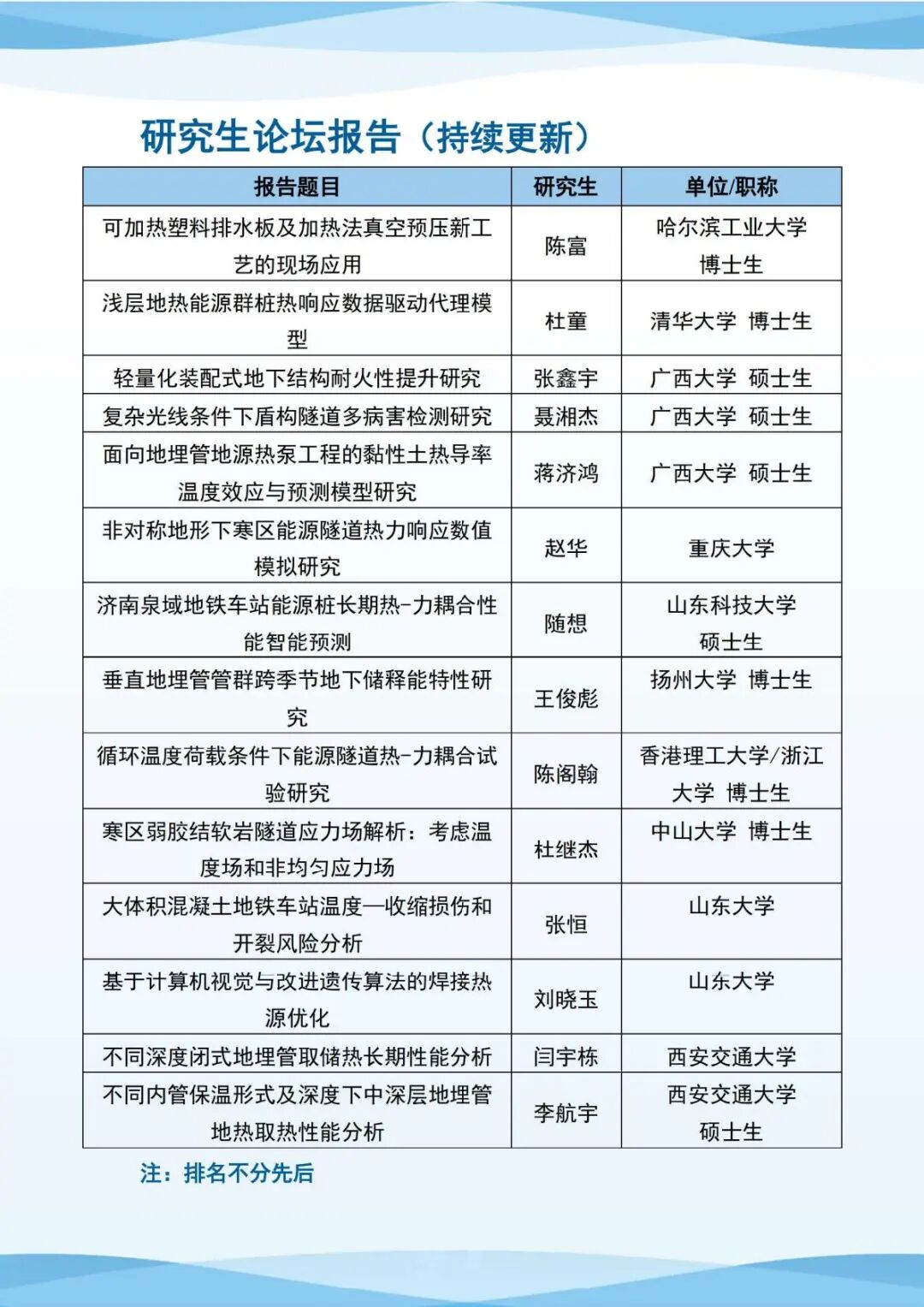 研究生论坛报告（持续更新）

| 报告题目 | 研究生 | 单位/职称 |
|---|---|---|
| 可加热塑料排水板及加热法真空预压新工艺的现场应用 | 陈富 | 哈尔滨工业大学 博士生 |
| 浅层地热能源群桩热响应数据驱动代理模型 | 杜童 | 清华大学 博士生 |
| 轻量化装配式地下结构耐火性提升研究 | 张鑫宇 | 广西大学 硕士生 |
| 复杂光线条件下盾构隧道多病害检测研究 | 聂湘杰 | 广西大学 硕士生 |
| 面向地埋管地源热泵工程的黏性土热导率温度效应与预测模型研究 | 蒋济鸿 | 广西大学 硕士生 |
| 非对称地形下寒区能源隧道热力响应数值模拟研究 | 赵华 | 重庆大学 |
| 济南泉域地铁车站能源桩长期热-力耦合性能智能预测 | 随想 | 山东科技大学 硕士生 |
| 垂直地埋管管群跨季节地下储释能特性研究 | 王俊彪 | 扬州大学 博士生 |
| 循环温度荷载条件下能源隧道热-力耦合试验研究 | 陈阁翰 | 香港理工大学/浙江大学 博士生 |
| 寒区弱胶结软岩隧道应力场解析：考虑温度场和非均匀应力场 | 杜继杰 | 中山大学 博士生 |
| 大体积混凝土地铁车站温度—收缩损伤和开裂风险分析 | 张恒 | 山东大学 |
| 基于计算机视觉与改进遗传算法的焊接热源优化 | 刘晓玉 | 山东大学 |
| 不同深度闭式地埋管取储热长期性能分析 | 闫宇栋 | 西安交通大学 |
| 不同内管保温形式及深度下中深层地埋管地热取热性能分析 | 李航宇 | 西安交通大学 硕士生 |

注：排名不分先后